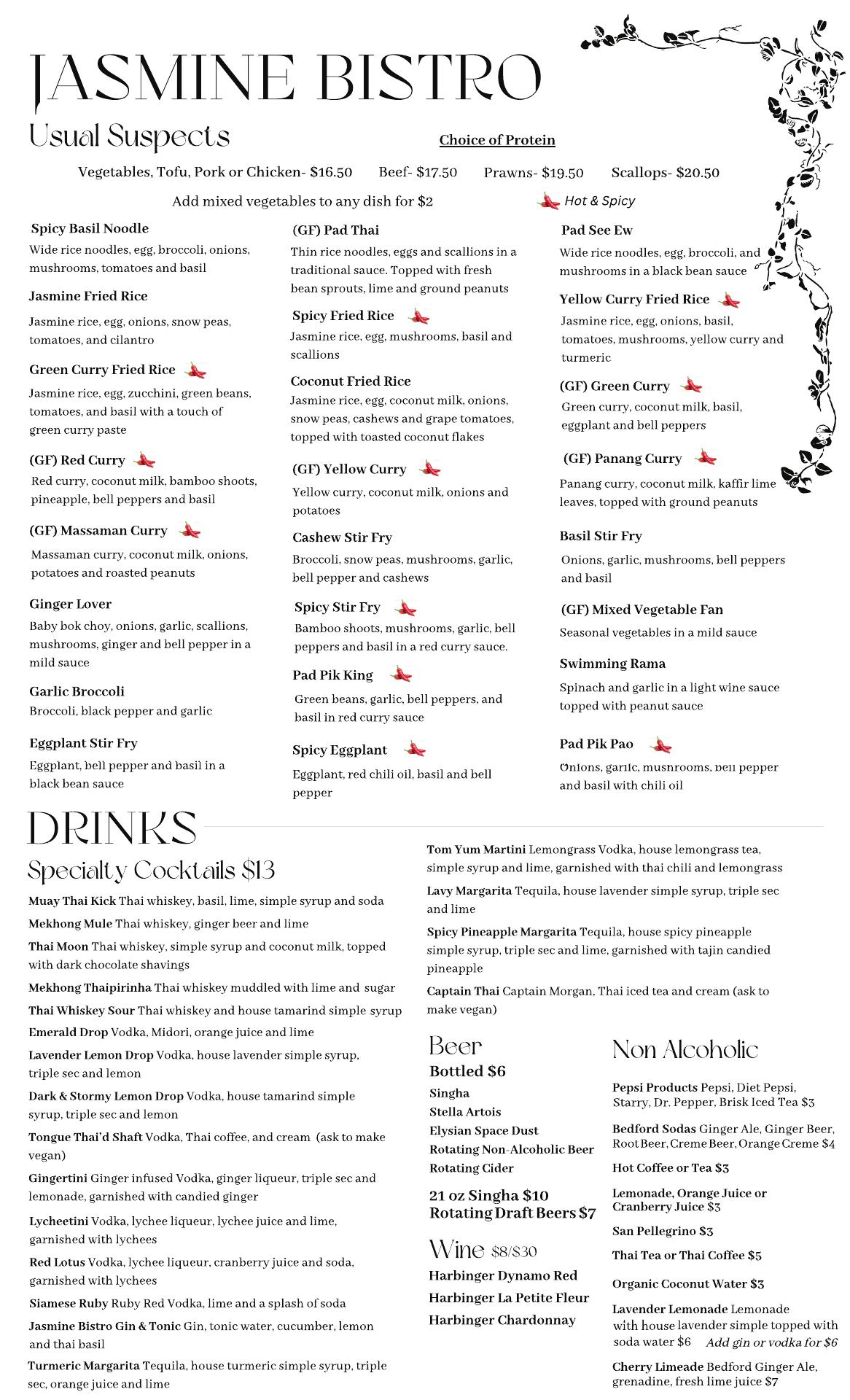 JASMINE BISTRO

Usual Suspects

Choice of Protein

Vegetables, Tofu, Pork or Chicken- $16.50 Beef- $17.50 Prawns- $19.50 Scallops- $20.50

Add mixed vegetables to any dish for $2

Hot & Spicy

Spicy Basil Noodle
Wide rice noodles, egg, broccoli, onions, mushrooms, tomatoes and basil

Jasmine Fried Rice
Jasmine rice, egg, onions, snow peas, tomatoes, and cilantro

Green Curry Fried Rice
Jasmine rice, egg, zucchini, green beans, tomatoes, and basil with a touch of green curry paste

(GF) Red Curry
Red curry, coconut milk, bamboo shoots, pineapple, bell peppers and basil

(GF) Massaman Curry
Massaman curry, coconut milk, onions, potatoes and roasted peanuts

Ginger Lover
Baby bok choy, onions, garlic, scallions, mushrooms, ginger and bell pepper in a mild sauce

Garlic Broccoli
Broccoli, black pepper and garlic

Eggplant Stir Fry
Eggplant, bell pepper and basil in a black bean sauce

(GF) Pad Thai
Thin rice noodles, eggs and scallions in a traditional sauce. Topped with fresh bean sprouts, lime and ground peanuts

Spicy Fried Rice
Jasmine rice, egg, mushrooms, basil and scallions

Coconut Fried Rice
Jasmine rice, egg, coconut milk, onions, snow peas, cashews and grape tomatoes, topped with toasted coconut flakes

(GF) Yellow Curry
Yellow curry, coconut milk, onions and potatoes

Cashew Stir Fry
Broccoli, snow peas, mushrooms, garlic, bell pepper and cashews

Spicy Stir Fry
Bamboo shoots, mushrooms, garlic, bell peppers and basil in a red curry sauce.

Pad Pik King
Green beans, garlic, bell peppers, and basil in red curry sauce

Spicy Eggplant
Eggplant, red chili oil, basil and bell pepper

Pad See Ew
Wide rice noodles, egg, broccoli, and mushrooms in a black bean sauce

Yellow Curry Fried Rice
Jasmine rice, egg, onions, basil, tomatoes, mushrooms, yellow curry and turmeric

(GF) Green Curry
Green curry, coconut milk, basil, eggplant and bell peppers

(GF) Panang Curry
Panang curry, coconut milk, kaffir lime leaves, topped with ground peanuts

Basil Stir Fry
Onions, garlic, mushrooms, bell peppers and basil

(GF) Mixed Vegetable Fan
Seasonal vegetables in a mild sauce

Swimming Rama
Spinach and garlic in a light wine sauce topped with peanut sauce

Pad Pik Pao
Onions, garlic, mushrooms, bell pepper and basil with chili oil

DRINKS

Specialty Cocktails $13

Muay Thai Kick Thai whiskey, basil, lime, simple syrup and soda
Mekhong Mule Thai whiskey, ginger beer and lime
Thai Moon Thai whiskey, simple syrup and coconut milk, topped with dark chocolate shavings
Mekhong Thaipirinha Thai whiskey muddled with lime and sugar
Thai Whiskey Sour Thai whiskey and house tamarind simple syrup
Emerald Drop Vodka, Midori, orange juice and lime
Lavender Lemon Drop Vodka, house lavender simple syrup, triple sec and lemon
Dark & Stormy Lemon Drop Vodka, house tamarind simple syrup, triple sec and lemon
Tongue Thai'd Shaft Vodka, Thai coffee, and cream (ask to make vegan)
Gingertini Ginger infused Vodka, ginger liqueur, triple sec and lemonade, garnished with candied ginger
Lycheetini Vodka, lychee liqueur, lychee juice and lime, garnished with lychees
Red Lotus Vodka, lychee liqueur, cranberry juice and soda, garnished with lychees
Siamese Ruby Ruby Red Vodka, lime and a splash of soda
Jasmine Bistro Gin & Tonic Gin, tonic water, cucumber, lemon and thai basil
Turmeric Margarita Tequila, house turmeric simple syrup, triple sec, orange juice and lime

Tom Yum Martini Lemongrass Vodka, house lemongrass tea, simple syrup and lime, garnished with thai chili and lemongrass
Lavy Margarita Tequila, house lavender simple syrup, triple sec and lime
Spicy Pineapple Margarita Tequila, house spicy pineapple simple syrup, triple sec and lime, garnished with tajin candied pineapple
Captain Thai Captain Morgan, Thai iced tea and cream (ask to make vegan)

Beer
Bottled $6
Singha
Stella Artois
Elysian Space Dust
Rotating Non-Alcoholic Beer
Rotating Cider

21 oz Singha $10
Rotating Draft Beers $7

Wine $8/$30
Harbinger Dynamo Red
Harbinger La Petite Fleur
Harbinger Chardonnay

Non Alcoholic

Pepsi Products Pepsi, Diet Pepsi, Starry, Dr. Pepper, Brisk Iced Tea $3
Bedford Sodas Ginger Ale, Ginger Beer, Root Beer, Creme Beer, Orange Creme $4
Hot Coffee or Tea $3
Lemonade, Orange Juice or Cranberry Juice $3
San Pellegrino $3
Thai Tea or Thai Coffee $5
Organic Coconut Water $3
Lavender Lemonade Lemonade with house lavender simple topped with soda water $6 Add gin or vodka for $6
Cherry Limeade Bedford Ginger Ale, grenadine, fresh lime juice $7